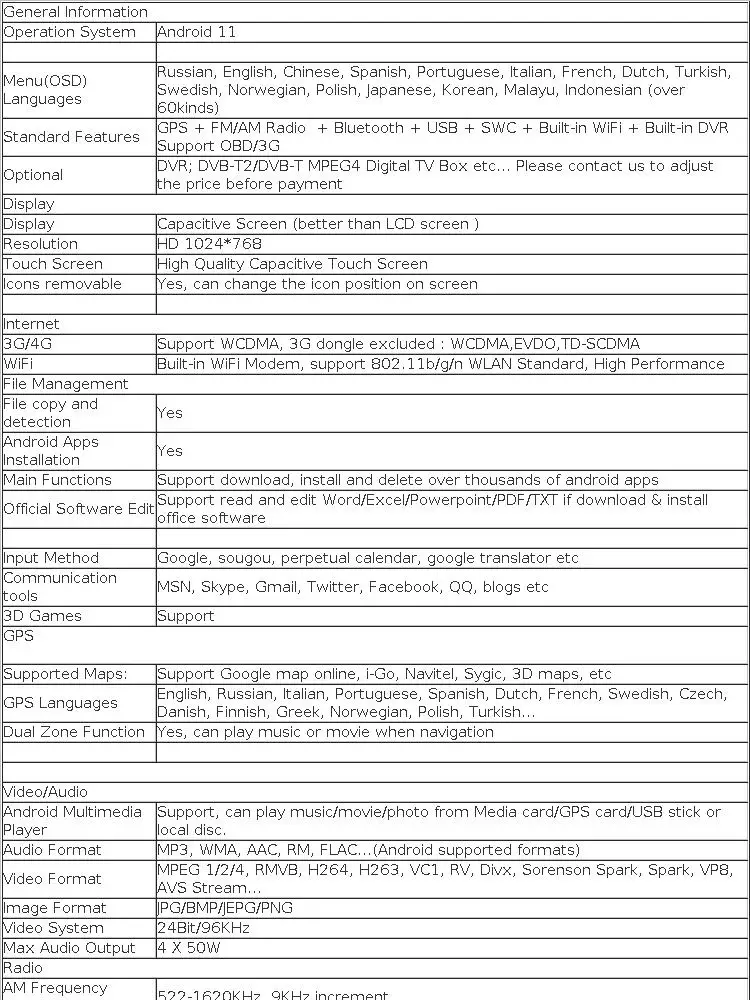 | General Information | |
|---|---|
| Operation System | Android 11 |
| | |
| Menu(OSD) Languages | Russian, English, Chinese, Spanish, Portuguese, Italian, French, Dutch, Turkish, Swedish, Norwegian, Polish, Japanese, Korean, Malayu, Indonesian (over 60kinds) |
| Standard Features | GPS + FM/AM Radio + Bluetooth + USB + SWC + Built-in WiFi + Built-in DVR Support OBD/3G |
| Optional | DVR; DVB-T2/DVB-T MPEG4 Digital TV Box etc... Please contact us to adjust the price before payment |
| Display | |
| Display | Capacitive Screen (better than LCD screen ) |
| Resolution | HD 1024*768 |
| Touch Screen | High Quality Capacitive Touch Screen |
| Icons removable | Yes, can change the icon position on screen |
| | |
| Internet | |
| 3G/4G | Support WCDMA, 3G dongle excluded : WCDMA,EVDO,TD-SCDMA |
| WiFi | Built-in WiFi Modem, support 802.11b/g/n WLAN Standard, High Performance |
| File Management | |
| File copy and detection | Yes |
| Android Apps Installation | Yes |
| Main Functions | Support download, install and delete over thousands of android apps |
| Official Software Edit | Support read and edit Word/Excel/Powerpoint/PDF/TXT if download & install office software |
| | |
| Input Method | Google, sougou, perpetual calendar, google translator etc |
| Communication tools | MSN, Skype, Gmail, Twitter, Facebook, QQ, blogs etc |
| 3D Games | Support |
| GPS | |
| Supported Maps: | Support Google map online, i-Go, Navitel, Sygic, 3D maps, etc |
| GPS Languages | English, Russian, Italian, Portuguese, Spanish, Dutch, French, Swedish, Czech, Danish, Finnish, Greek, Norwegian, Polish, Turkish... |
| Dual Zone Function | Yes, can play music or movie when navigation |
| | |
| | |
| Video/Audio | |
| Android Multimedia Player | Support, can play music/movie/photo from Media card/GPS card/USB stick or local disc. |
| Audio Format | MP3, WMA, AAC, RM, FLAC...(Android supported formats) |
| Video Format | MPEG 1/2/4, RMVB, H264, H263, VC1, RV, Divx, Sorenson Spark, Spark, VP8, AVS Stream... |
| Image Format | JPG/BMP/JEPG/PNG |
| Video System | 24Bit/96KHz |
| Max Audio Output | 4 X 50W |
| Radio | |
| AM Frequency | 522-1620KHz, 9KHz increment |